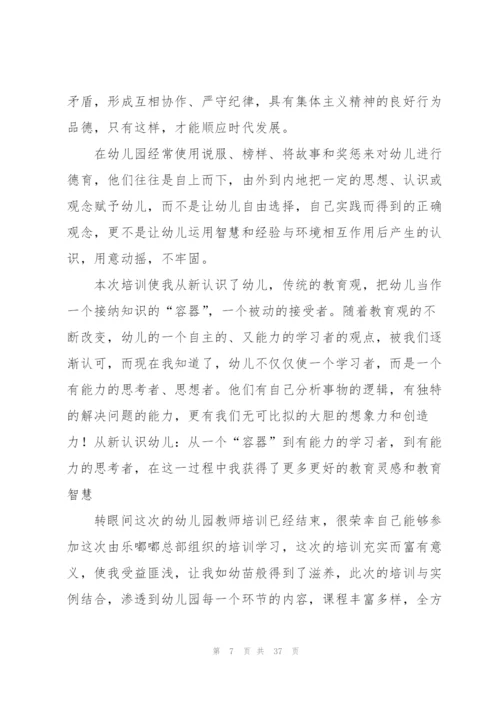 矛盾，形成互相协作、严守纪律，具有集体主义精神的良好行为品德，只有这样，才能顺应时代发展。

在幼儿园经常使用说服、榜样、将故事和奖惩来对幼儿进行德育，他们往往是自上而下，由外到内地把一定的思想、认识或观念赋予幼儿，而不是让幼儿自由选择，自己实践而得到的正确观念，更不是让幼儿运用智慧和经验与环境相互作用后产生的认识，用意动摇，不牢固。

本次培训使我从新认识了幼儿，传统的教育观，把幼儿当作一个接纳知识的“容器”，一个被动的接受者。随着教育观的不断改变，幼儿的一个自主的、又能力的学习者的观点，被我们逐渐认可，而现在我知道了，幼儿不仅仅使一个学习者，而是一个有能力的思考者、思想者。他们有自己分析事物的逻辑，有独特的解决问题的能力，更有我们无可比拟的大胆的想象力和创造力！从新认识幼儿：从一个“容器”到有能力的学习者，到有能力的思考者，在这一过程中我获得了更多更好的教育灵感和教育智慧

转眼间这次的幼儿园教师培训已经结束，很荣幸自己能够参加这次由乐嘟嘟总部组织的培训学习，这次的培训充实而富有意义，使我受益匪浅，让我如幼苗般得到了滋养，此次的培训与实例结合，渗透到幼儿园每一个环节的内容，课程丰富多样，全方

第 7 页 共 37 页